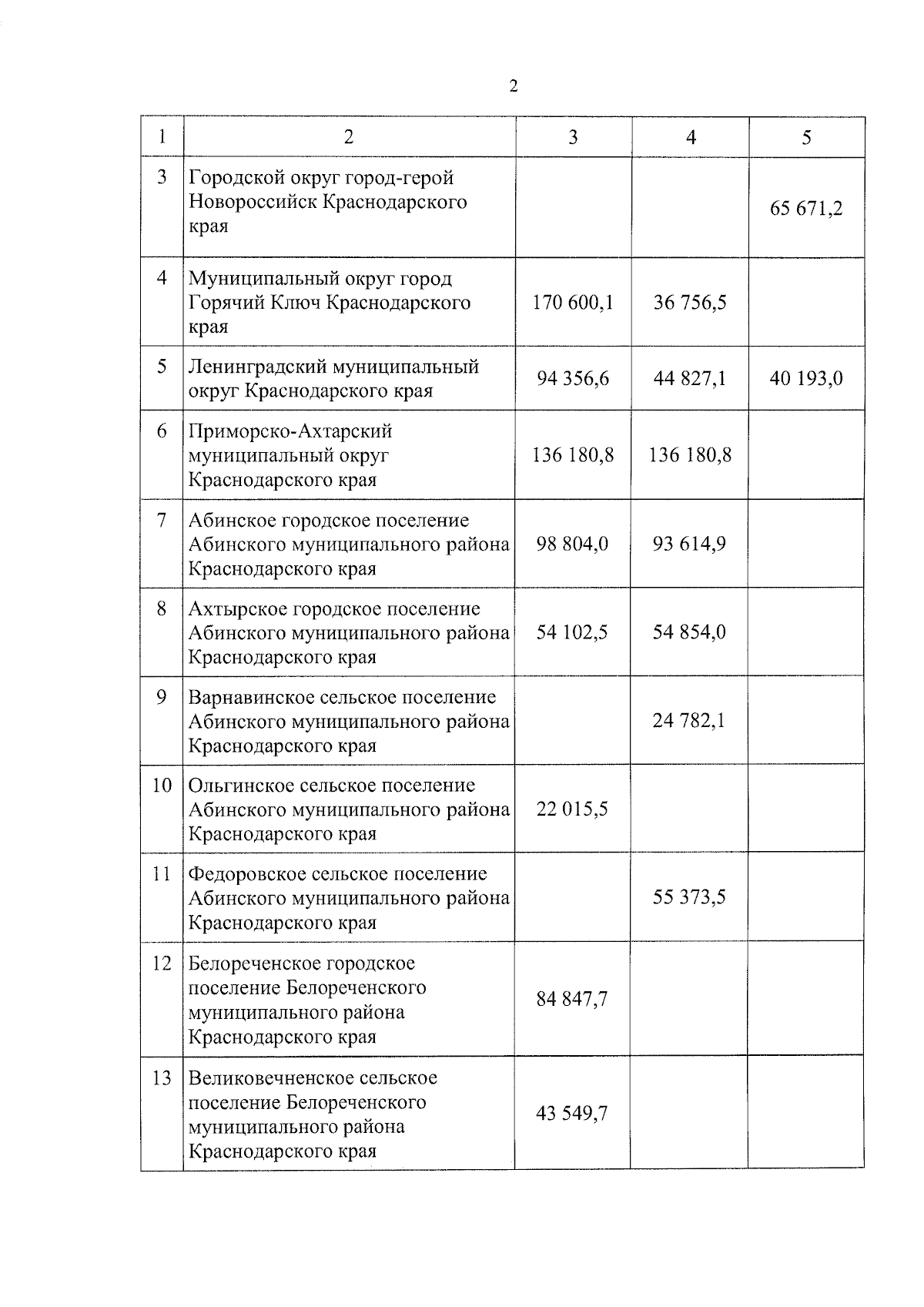 2

| 1 | 2 | 3 | 4 | 5 |
|---|---|---|---|---|
| 3 | Городской округ город-герой Новороссийск Краснодарского края | | | 65 671,2 |
| 4 | Муниципальный округ город Горячий Ключ Краснодарского края | 170 600,1 | 36 756,5 | |
| 5 | Ленинградский муниципальный округ Краснодарского края | 94 356,6 | 44 827,1 | 40 193,0 |
| 6 | Приморско-Ахтарский муниципальный округ Краснодарского края | 136 180,8 | 136 180,8 | |
| 7 | Абинское городское поселение Абинского муниципального района Краснодарского края | 98 804,0 | 93 614,9 | |
| 8 | Ахтырское городское поселение Абинского муниципального района Краснодарского края | 54 102,5 | 54 854,0 | |
| 9 | Варнавинское сельское поселение Абинского муниципального района Краснодарского края | | 24 782,1 | |
| 10 | Ольгинское сельское поселение Абинского муниципального района Краснодарского края | 22 015,5 | | |
| 11 | Федоровское сельское поселение Абинского муниципального района Краснодарского края | | 55 373,5 | |
| 12 | Белореченское городское поселение Белореченского муниципального района Краснодарского края | 84 847,7 | | |
| 13 | Великовечненское сельское поселение Белореченского муниципального района Краснодарского края | 43 549,7 | | |